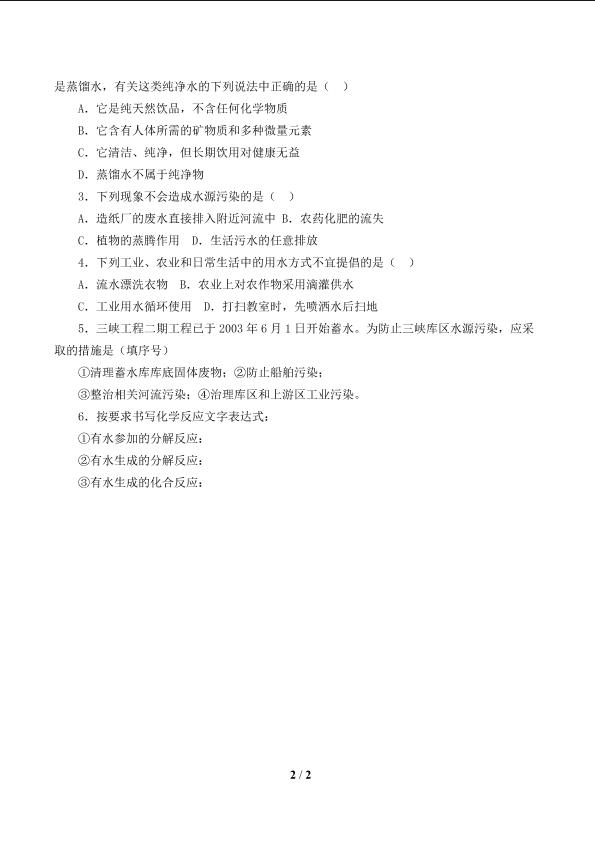 是蒸馏水，有关这类纯净水的下列说法中正确的是（　）

A．它是纯天然饮品，不含任何化学物质

B．它含有人体所需的矿物质和多种微量元素

C．它清洁、纯净，但长期饮用对健康无益

D．蒸馏水不属于纯净物

3．下列现象不会造成水源污染的是（　）

A．造纸厂的废水直接排入附近河流中 B．农药化肥的流失

C．植物的蒸腾作用　D．生活污水的任意排放

4．下列工业、农业和日常生活中的用水方式不宜提倡的是（　）

A．流水漂洗衣物　B．农业上对农作物采用滴灌供水

C．工业用水循环使用　D．打扫教室时，先喷洒水后扫地

5．三峡工程二期工程已于 2003 年 6 月 1 日开始蓄水。为防止三峡库区水源污染，应采取的措施是（填序号）

①清理蓄水库库底固体废物；②防止船舶污染；

③整治相关河流污染；④治理库区和上游区工业污染。

6．按要求书写化学反应文字表达式：

①有水参加的分解反应：

②有水生成的分解反应：

③有水生成的化合反应：

2 / 2